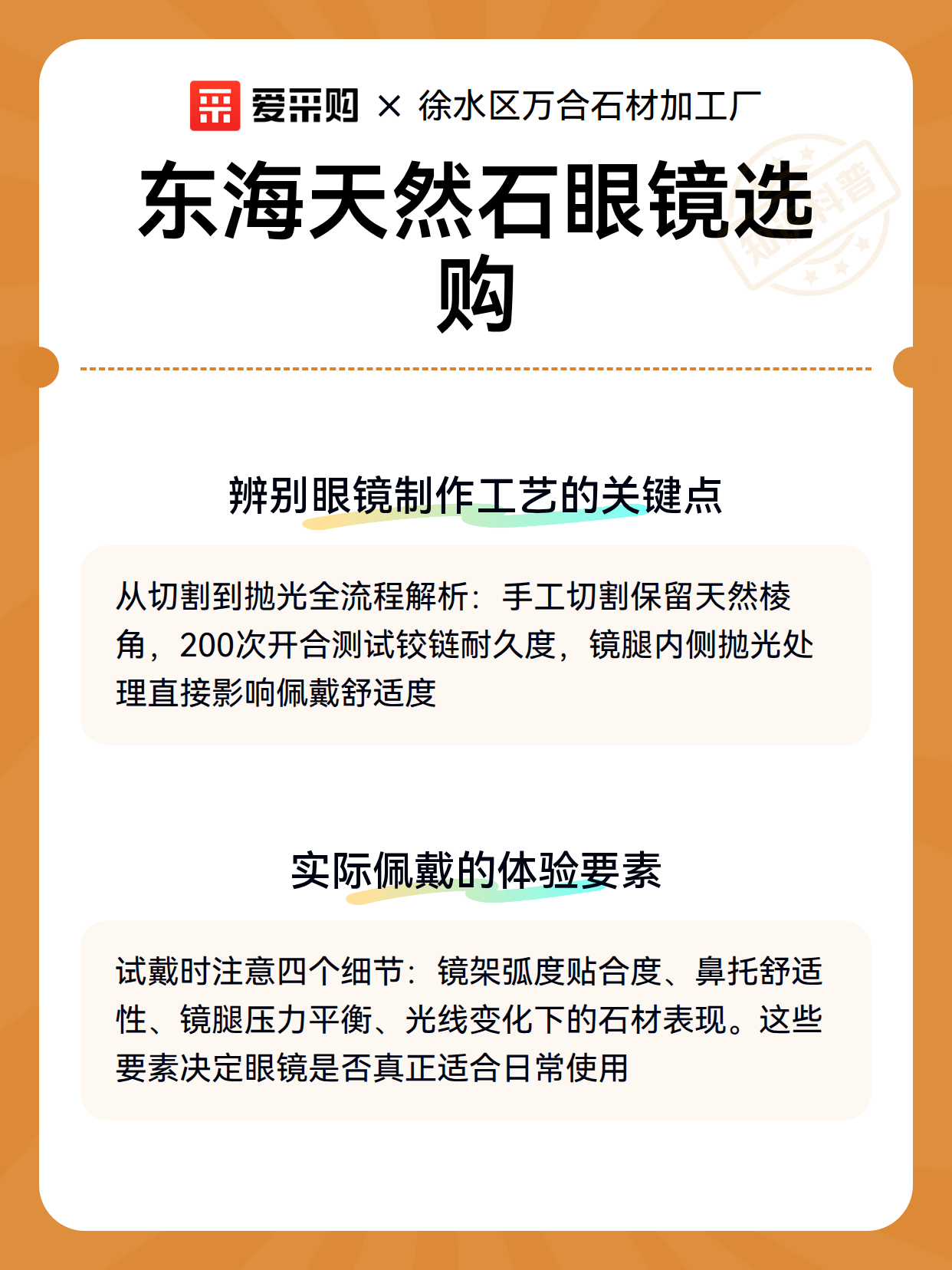 爱采购 × 徐水区万合石材加工厂

东海天然石眼镜选购

辨别眼镜制作工艺的关键点

从切割到抛光全流程解析：手工切割保留天然棱角，200次开合测试铰链耐久度，镜腿内侧抛光处理直接影响佩戴舒适度

实际佩戴的体验要素

试戴时注意四个细节：镜架弧度贴合度、鼻托舒适性、镜腿压力平衡、光线变化下的石材表现。这些要素决定眼镜是否真正适合日常使用

知识科普